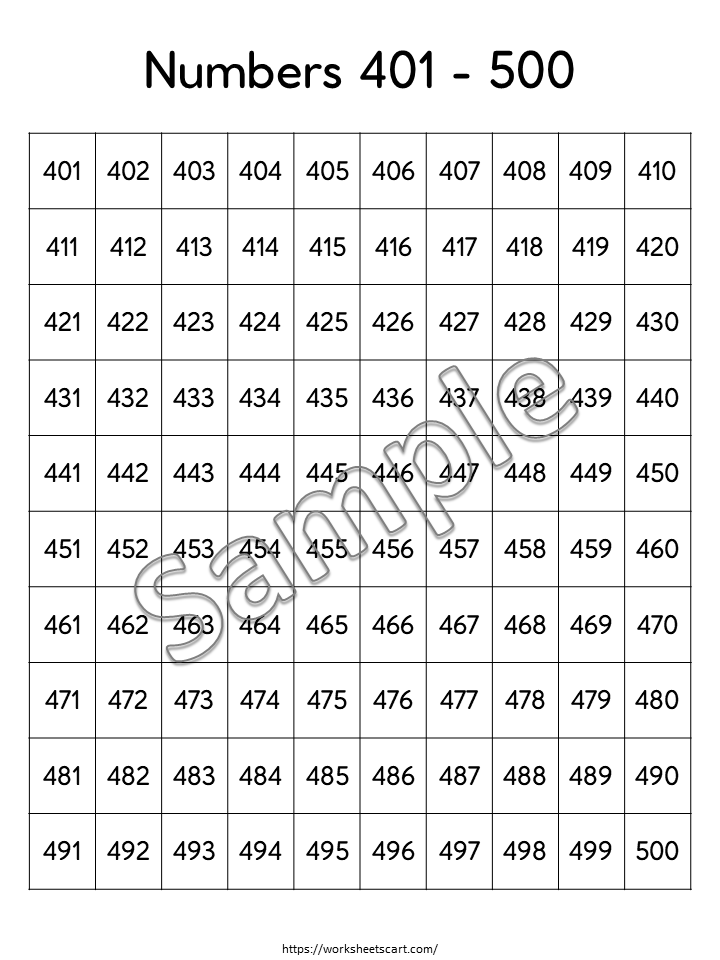 Numbers 401 - 500

| 401 | 402 | 403 | 404 | 405 | 406 | 407 | 408 | 409 | 410 |
|---|---|---|---|---|---|---|---|---|---|
| 411 | 412 | 413 | 414 | 415 | 416 | 417 | 418 | 419 | 420 |
| 421 | 422 | 423 | 424 | 425 | 426 | 427 | 428 | 429 | 430 |
| 431 | 432 | 433 | 434 | 435 | 436 | 437 | 438 | 439 | 440 |
| 441 | 442 | 443 | 444 | 445 | 446 | 447 | 448 | 449 | 450 |
| 451 | 452 | 453 | 454 | 455 | 456 | 457 | 458 | 459 | 460 |
| 461 | 462 | 463 | 464 | 465 | 466 | 467 | 468 | 469 | 470 |
| 471 | 472 | 473 | 474 | 475 | 476 | 477 | 478 | 479 | 480 |
| 481 | 482 | 483 | 484 | 485 | 486 | 487 | 488 | 489 | 490 |
| 491 | 492 | 493 | 494 | 495 | 496 | 497 | 498 | 499 | 500 |

Sample

https://worksheetscart.com/